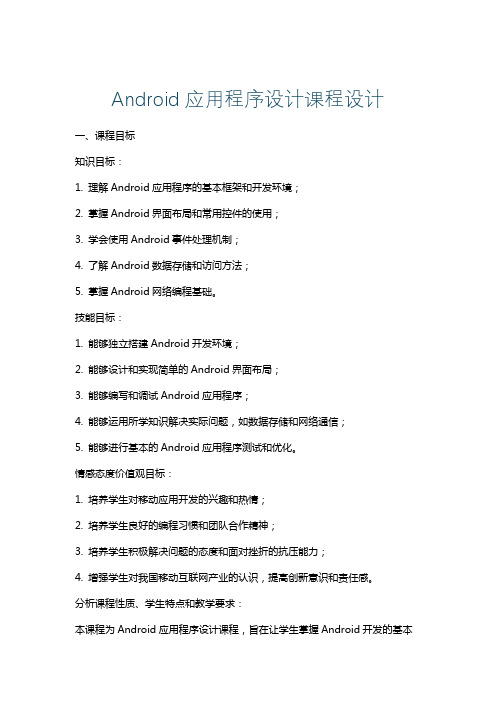 Android 应用程序设计课程设计

一、课程目标

知识目标：

1. 理解 Android 应用程序的基本框架和开发环境；

2. 掌握 Android 界面布局和常用控件的使用；

3. 学会使用 Android 事件处理机制；

4. 了解 Android 数据存储和访问方法；

5. 掌握 Android 网络编程基础。

技能目标：

1. 能够独立搭建 Android 开发环境；

2. 能够设计和实现简单的 Android 界面布局；

3. 能够编写和调试 Android 应用程序；

4. 能够运用所学知识解决实际问题，如数据存储和网络通信；

5. 能够进行基本的 Android 应用程序测试和优化。

情感态度价值观目标：

1. 培养学生对移动应用开发的兴趣和热情；

2. 培养学生良好的编程习惯和团队合作精神；

3. 培养学生积极解决问题的态度和面对挫折的抗压能力；

4. 增强学生对我国移动互联网产业的认识，提高创新意识和责任感。

分析课程性质、学生特点和教学要求：

本课程为 Android 应用程序设计课程，旨在让学生掌握 Android 开发的基本